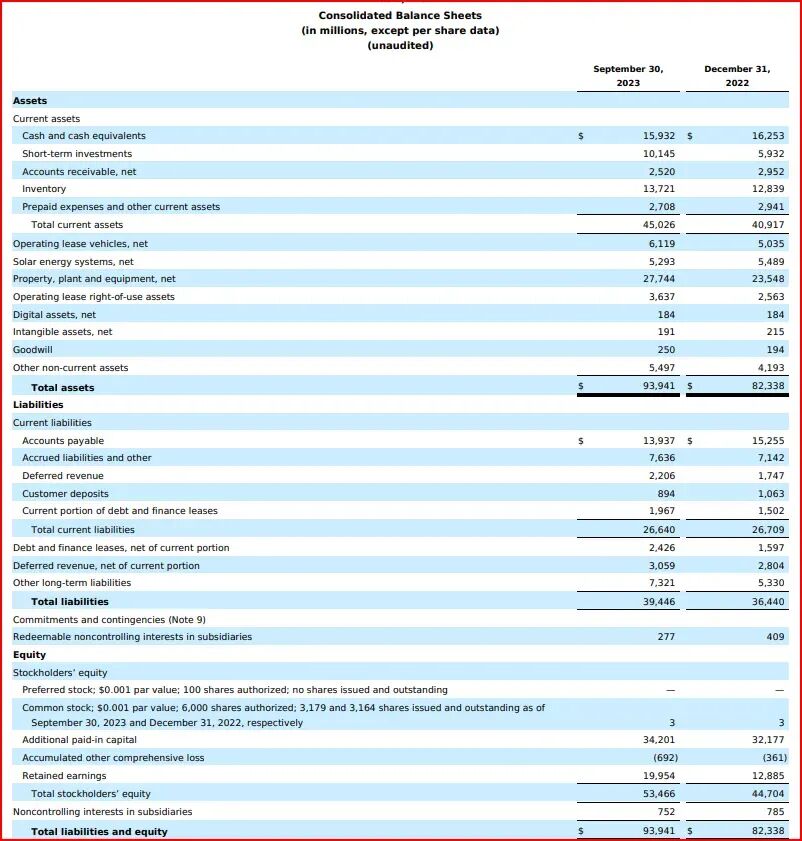 Consolidated Balance Sheets
(in millions, except per share data)
(unaudited)

| | September 30, 2023 | December 31, 2022 |
|---|---|---|
| **Assets** | | |
| Current assets | | |
| Cash and cash equivalents | $ 15,932 | $ 16,253 |
| Short-term investments | 10,145 | 5,932 |
| Accounts receivable, net | 2,520 | 2,952 |
| Inventory | 13,721 | 12,839 |
| Prepaid expenses and other current assets | 2,708 | 2,941 |
| Total current assets | 45,026 | 40,917 |
| Operating lease vehicles, net | 6,119 | 5,035 |
| Solar energy systems, net | 5,293 | 5,489 |
| Property, plant and equipment, net | 27,744 | 23,548 |
| Operating lease right-of-use assets | 3,637 | 2,563 |
| Digital assets, net | 184 | 184 |
| Intangible assets, net | 191 | 215 |
| Goodwill | 250 | 194 |
| Other non-current assets | 5,497 | 4,193 |
| **Total assets** | $ 93,941 | $ 82,338 |
| **Liabilities** | | |
| Current liabilities | | |
| Accounts payable | $ 13,937 | $ 15,255 |
| Accrued liabilities and other | 7,636 | 7,142 |
| Deferred revenue | 2,206 | 1,747 |
| Customer deposits | 894 | 1,063 |
| Current portion of debt and finance leases | 1,967 | 1,502 |
| Total current liabilities | 26,640 | 26,709 |
| Debt and finance leases, net of current portion | 2,426 | 1,597 |
| Deferred revenue, net of current portion | 3,059 | 2,804 |
| Other long-term liabilities | 7,321 | 5,330 |
| **Total liabilities** | 39,446 | 36,440 |
| Commitments and contingencies (Note 9) | | |
| Redeemable noncontrolling interests in subsidiaries | 277 | 409 |
| **Equity** | | |
| Stockholders' equity | | |
| Preferred stock; $0.001 par value; 100 shares authorized; no shares issued and outstanding | — | — |
| Common stock; $0.001 par value; 6,000 shares authorized; 3,179 and 3,164 shares issued and outstanding as of September 30, 2023 and December 31, 2022, respectively | 3 | 3 |
| Additional paid-in capital | 34,201 | 32,177 |
| Accumulated other comprehensive loss | (692) | (361) |
| Retained earnings | 19,954 | 12,885 |
| Total stockholders' equity | 53,466 | 44,704 |
| Noncontrolling interests in subsidiaries | 752 | 785 |
| **Total liabilities and equity** | $ 93,941 | $ 82,338 |